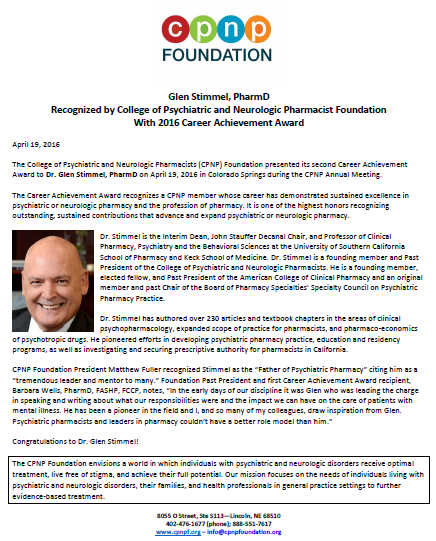 cpnp
FOUNDATION

Glen Stimmel, PharmD
Recognized by College of Psychiatric and Neurologic Pharmacist Foundation
With 2016 Career Achievement Award

April 19, 2016

The College of Psychiatric and Neurologic Pharmacists (CPNP) Foundation presented its second Career Achievement Award to Dr. Glen Stimmel, PharmD on April 19, 2016 in Colorado Springs during the CPNP Annual Meeting.

The Career Achievement Award recognizes a CPNP member whose career has demonstrated sustained excellence in psychiatric or neurologic pharmacy and the profession of pharmacy. It is one of the highest honors recognizing outstanding, sustained contributions that advance and expand psychiatric or neurologic pharmacy.

Dr. Stimmel is the Interim Dean, John Stauffer Decanal Chair, and Professor of Clinical Pharmacy, Psychiatry and the Behavioral Sciences at the University of Southern California School of Pharmacy and Keck School of Medicine. Dr. Stimmel is a founding member and Past President of the College of Psychiatric and Neurologic Pharmacists. He is a founding member, elected fellow, and Past President of the American College of Clinical Pharmacy and an original member and past Chair of the Board of Pharmacy Specialties' Specialty Council on Psychiatric Pharmacy Practice.

Dr. Stimmel has authored over 230 articles and textbook chapters in the areas of clinical psychopharmacology, expanded scope of practice for pharmacists, and pharmaco-economics of psychotropic drugs. He pioneered efforts in developing psychiatric pharmacy practice, education and residency programs, as well as investigating and securing prescriptive authority for pharmacists in California.

CPNP Foundation President Matthew Fuller recognized Stimmel as the "Father of Psychiatric Pharmacy" citing him as a "tremendous leader and mentor to many." Foundation Past President and first Career Achievement Award recipient, Barbara Wells, PharmD, FASHP, FCCP, notes, "In the early days of our discipline it was Glen who was leading the charge in speaking and writing about what our responsibilities were and the impact we can have on the care of patients with mental illness. He has been a pioneer in the field and I, and so many of my colleagues, draw inspiration from Glen. Psychiatric pharmacists and leaders in pharmacy couldn't have a better role model than him."

Congratulations to Dr. Glen Stimmel!

The CPNP Foundation envisions a world in which individuals with psychiatric and neurologic disorders receive optimal treatment, live free of stigma, and achieve their full potential. Our mission focuses on the needs of individuals living with psychiatric and neurologic disorders, their families, and health professionals in general practice settings to further evidence-based treatment.

8055 O Street, Ste S113—Lincoln, NE 68510
402-476-1677 (phone); 888-551-7617
www.cpnpf.org – info@cpnpfoundation.org